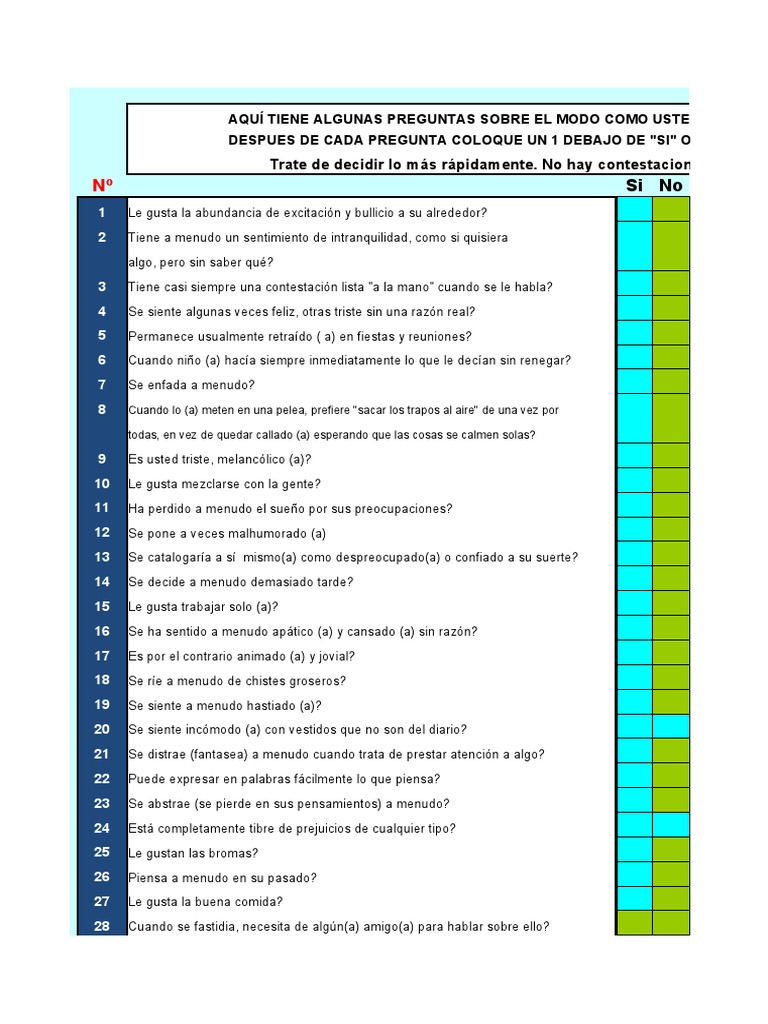 AQUÍ TIENE ALGUNAS PREGUNTAS SOBRE EL MODO COMO USTE
DESPUES DE CADA PREGUNTA COLOQUE UN 1 DEBAJO DE "SI" O
Trate de decidir lo más rápidamente. No hay contestacion

| Nº | | Si | No |
|---|---|---|---|
| 1 | Le gusta la abundancia de excitación y bullicio a su alrededor? | | |
| 2 | Tiene a menudo un sentimiento de intranquilidad, como si quisiera algo, pero sin saber qué? | | |
| 3 | Tiene casi siempre una contestación lista "a la mano" cuando se le habla? | | |
| 4 | Se siente algunas veces feliz, otras triste sin una razón real? | | |
| 5 | Permanece usualmente retraído ( a) en fiestas y reuniones? | | |
| 6 | Cuando niño (a) hacía siempre inmediatamente lo que le decían sin renegar? | | |
| 7 | Se enfada a menudo? | | |
| 8 | Cuando lo (a) meten en una pelea, prefiere "sacar los trapos al aire" de una vez por todas, en vez de quedar callado (a) esperando que las cosas se calmen solas? | | |
| 9 | Es usted triste, melancólico (a)? | | |
| 10 | Le gusta mezclarse con la gente? | | |
| 11 | Ha perdido a menudo el sueño por sus preocupaciones? | | |
| 12 | Se pone a veces malhumorado (a) | | |
| 13 | Se catalogaría a sí mismo(a) como despreocupado(a) o confiado a su suerte? | | |
| 14 | Se decide a menudo demasiado tarde? | | |
| 15 | Le gusta trabajar solo (a)? | | |
| 16 | Se ha sentido a menudo apático (a) y cansado (a) sin razón? | | |
| 17 | Es por el contrario animado (a) y jovial? | | |
| 18 | Se ríe a menudo de chistes groseros? | | |
| 19 | Se siente a menudo hastiado (a)? | | |
| 20 | Se siente incómodo (a) con vestidos que no son del diario? | | |
| 21 | Se distrae (fantasea) a menudo cuando trata de prestar atención a algo? | | |
| 22 | Puede expresar en palabras fácilmente lo que piensa? | | |
| 23 | Se abstrae (se pierde en sus pensamientos) a menudo? | | |
| 24 | Está completamente tibre de prejuicios de cualquier tipo? | | |
| 25 | Le gustan las bromas? | | |
| 26 | Piensa a menudo en su pasado? | | |
| 27 | Le gusta la buena comida? | | |
| 28 | Cuando se fastidia, necesita de algún(a) amigo(a) para hablar sobre ello? | | |